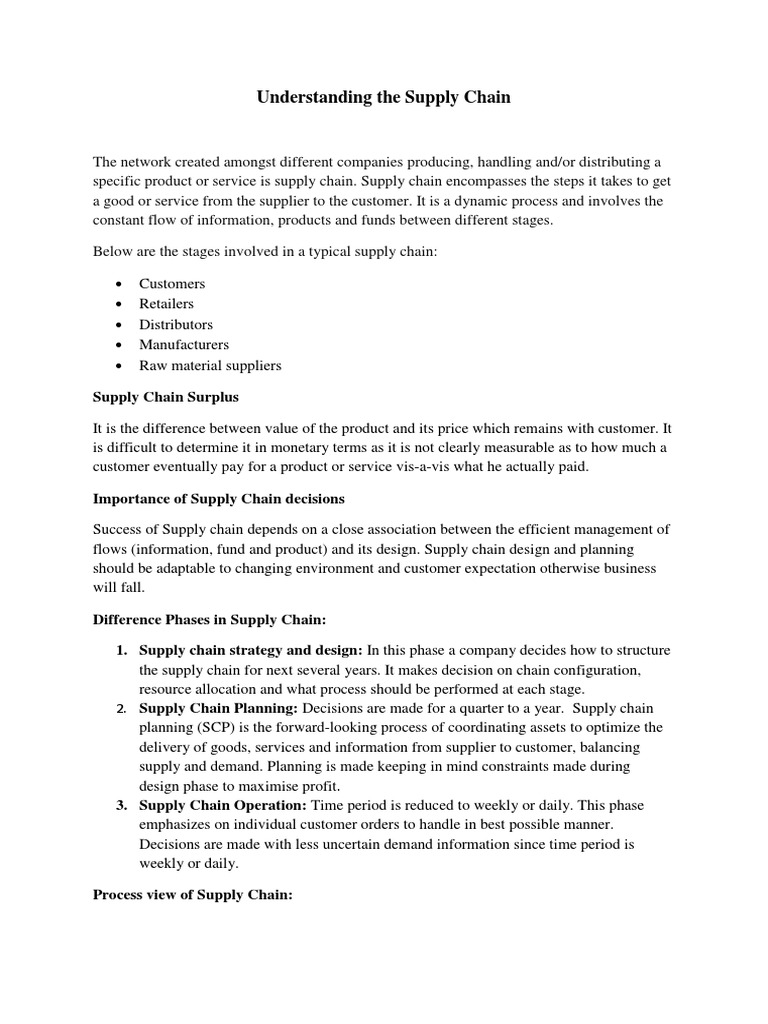 Understanding the Supply Chain

The network created amongst different companies producing, handling and/or distributing a specific product or service is supply chain. Supply chain encompasses the steps it takes to get a good or service from the supplier to the customer. It is a dynamic process and involves the constant flow of information, products and funds between different stages.

Below are the stages involved in a typical supply chain:

• Customers
• Retailers
• Distributors
• Manufacturers
• Raw material suppliers

Supply Chain Surplus

It is the difference between value of the product and its price which remains with customer. It is difficult to determine it in monetary terms as it is not clearly measurable as to how much a customer eventually pay for a product or service vis-a-vis what he actually paid.

Importance of Supply Chain decisions

Success of Supply chain depends on a close association between the efficient management of flows (information, fund and product) and its design. Supply chain design and planning should be adaptable to changing environment and customer expectation otherwise business will fall.

Difference Phases in Supply Chain:

1. Supply chain strategy and design: In this phase a company decides how to structure the supply chain for next several years. It makes decision on chain configuration, resource allocation and what process should be performed at each stage.
2. Supply Chain Planning: Decisions are made for a quarter to a year. Supply chain planning (SCP) is the forward-looking process of coordinating assets to optimize the delivery of goods, services and information from supplier to customer, balancing supply and demand. Planning is made keeping in mind constraints made during design phase to maximise profit.
3. Supply Chain Operation: Time period is reduced to weekly or daily. This phase emphasizes on individual customer orders to handle in best possible manner. Decisions are made with less uncertain demand information since time period is weekly or daily.

Process view of Supply Chain: